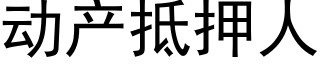 动产抵押人